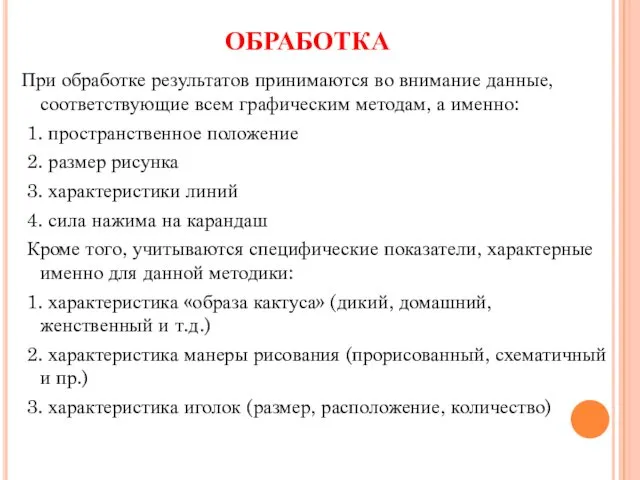 ОБРАБОТКА

При обработке результатов принимаются во внимание данные, соответствующие всем графическим методам, а именно:

1. пространственное положение

2. размер рисунка

3. характеристики линий

4. сила нажима на карандаш

Кроме того, учитываются специфические показатели, характерные именно для данной методики:

1. характеристика «образа кактуса» (дикий, домашний, женственный и т.д.)

2. характеристика манеры рисования (прорисованный, схематичный и пр.)

3. характеристика иголок (размер, расположение, количество)